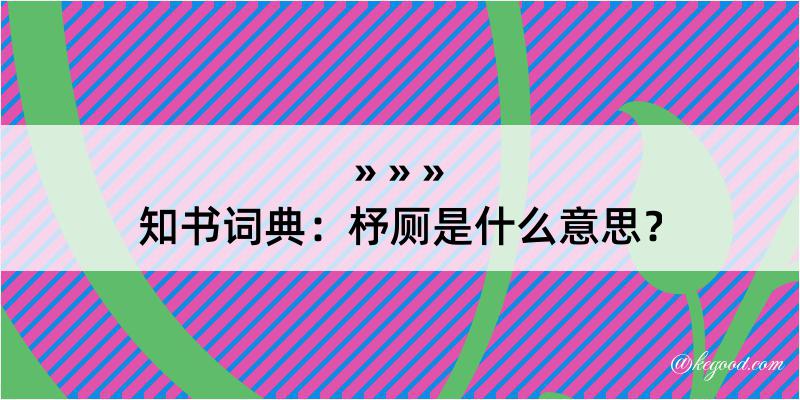 » » »
知书词典：杼厕是什么意思？

@kegood.com